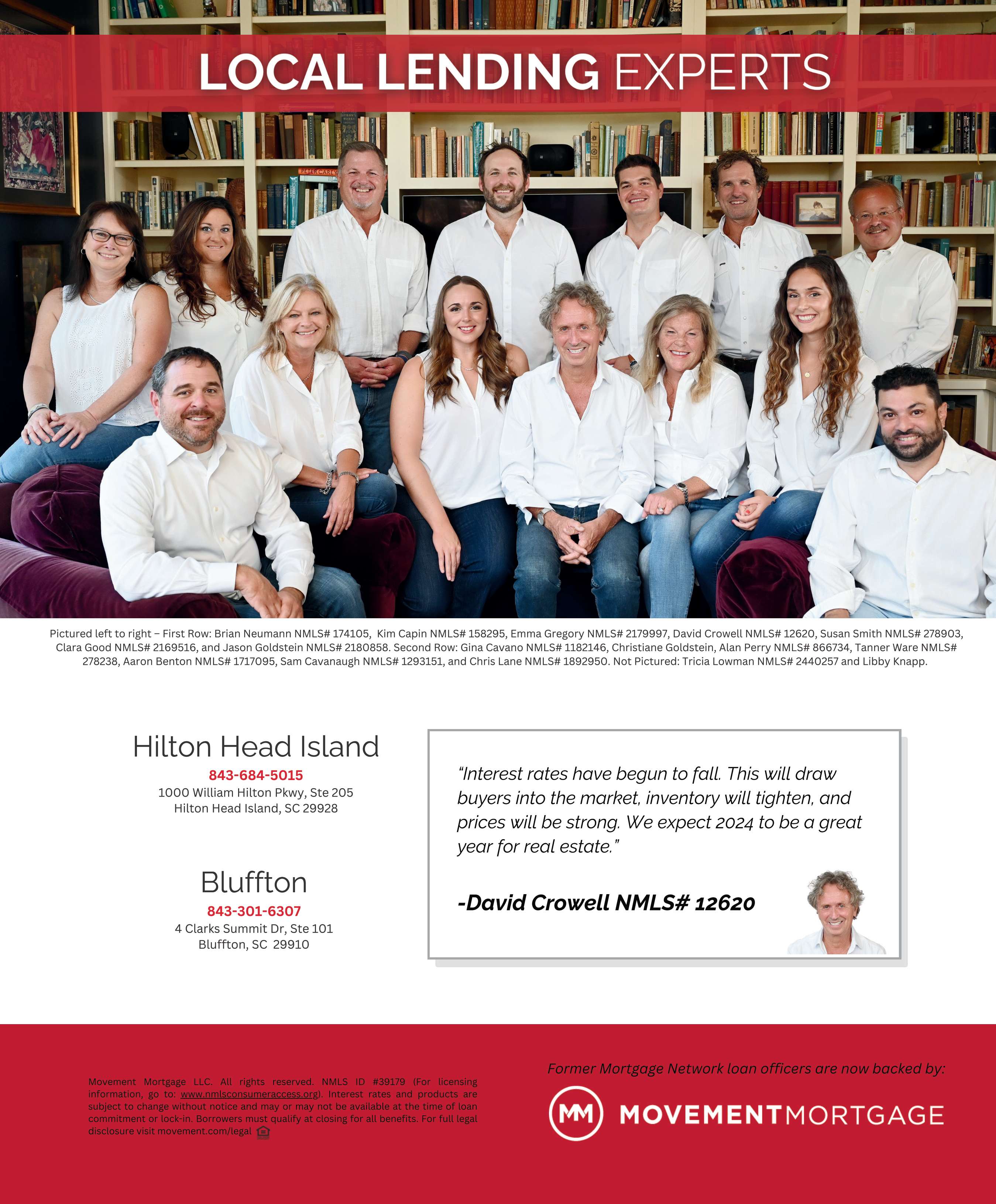 LOCAL LENDING EXPERTS

Pictured left to right – First Row: Brian Neumann NMLS# 174105, Kim Capin NMLS# 158295, Emma Gregory NMLS# 2179997, David Crowell NMLS# 12620, Susan Smith NMLS# 278903, Clara Good NMLS# 2169516, and Jason Goldstein NMLS# 2180858. Second Row: Gina Cavano NMLS# 1182146, Christiane Goldstein, Alan Perry NMLS# 866734, Tanner Ware NMLS# 278238, Aaron Benton NMLS# 1717095, Sam Cavanaugh NMLS# 1293151, and Chris Lane NMLS# 1892950. Not Pictured: Tricia Lowman NMLS# 2440257 and Libby Knapp.

Hilton Head Island
843-684-5015
1000 William Hilton Pkwy, Ste 205
Hilton Head Island, SC 29928

Bluffton
843-301-6307
4 Clarks Summit Dr, Ste 101
Bluffton, SC 29910

"Interest rates have begun to fall. This will draw buyers into the market, inventory will tighten, and prices will be strong. We expect 2024 to be a great year for real estate."

-David Crowell NMLS# 12620

Movement Mortgage LLC. All rights reserved. NMLS ID #39179 (For licensing information, go to: www.nmlsconsumeraccess.org). Interest rates and products are subject to change without notice and may or may not be available at the time of loan commitment or lock-in. Borrowers must qualify at closing for all benefits. For full legal disclosure visit movement.com/legal

Former Mortgage Network loan officers are now backed by:

MM MOVEMENTMORTGAGE